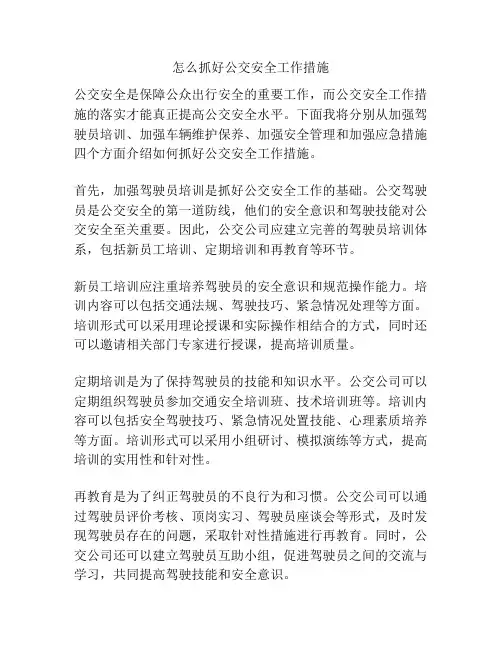 怎么抓好公交安全工作措施

公交安全是保障公众出行安全的重要工作，而公交安全工作措施的落实才能真正提高公交安全水平。下面我将分别从加强驾驶员培训、加强车辆维护保养、加强安全管理和加强应急措施四个方面介绍如何抓好公交安全工作措施。

首先，加强驾驶员培训是抓好公交安全工作的基础。公交驾驶员是公交安全的第一道防线，他们的安全意识和驾驶技能对公交安全至关重要。因此，公交公司应建立完善的驾驶员培训体系，包括新员工培训、定期培训和再教育等环节。

新员工培训应注重培养驾驶员的安全意识和规范操作能力。培训内容可以包括交通法规、驾驶技巧、紧急情况处理等方面。培训形式可以采用理论授课和实际操作相结合的方式，同时还可以邀请相关部门专家进行授课，提高培训质量。

定期培训是为了保持驾驶员的技能和知识水平。公交公司可以定期组织驾驶员参加交通安全培训班、技术培训班等。培训内容可以包括安全驾驶技巧、紧急情况处置技能、心理素质培养等方面。培训形式可以采用小组研讨、模拟演练等方式，提高培训的实用性和针对性。

再教育是为了纠正驾驶员的不良行为和习惯。公交公司可以通过驾驶员评价考核、顶岗实习、驾驶员座谈会等形式，及时发现驾驶员存在的问题，采取针对性措施进行再教育。同时，公交公司还可以建立驾驶员互助小组，促进驾驶员之间的交流与学习，共同提高驾驶技能和安全意识。